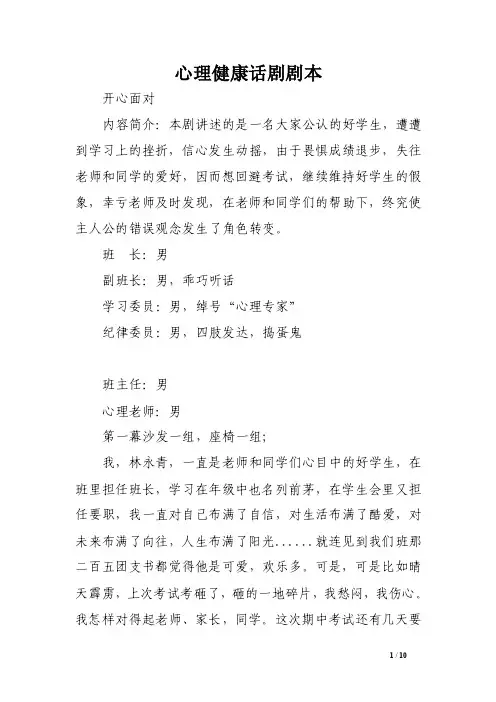 心理健康话剧剧本

开心面对

内容简介：本剧讲述的是一名大家公认的好学生，遭遭到学习上的挫折，信心发生动摇，由于畏惧成绩退步，失往老师和同学的爱好，因而想回避考试，继续维持好学生的假象，幸亏老师及时发现，在老师和同学们的帮助下，终究使主人公的错误观念发生了角色转变。

班　长：男

副班长：男，乖巧听话

学习委员：男，绰号“心理专家”

纪律委员：男，四肢发达，捣蛋鬼

班主任：男

心理老师：男

第一幕沙发一组，座椅一组；

我，林永青，一直是老师和同学们心目中的好学生，在班里担任班长，学习在年级中也名列前茅，在学生会里又担任要职，我一直对自己布满了自信，对生活布满了酷爱，对未来布满了向往，人生布满了阳光......就连见到我们班那二百五团支书都觉得他是可爱，欢乐多，可是，可是比如晴天霹雳，上次考试考砸了，砸的一地碎片，我愁闷，我伤心。我怎样对得起老师、家长，同学。这次期中考试还有几天要

1 / 10